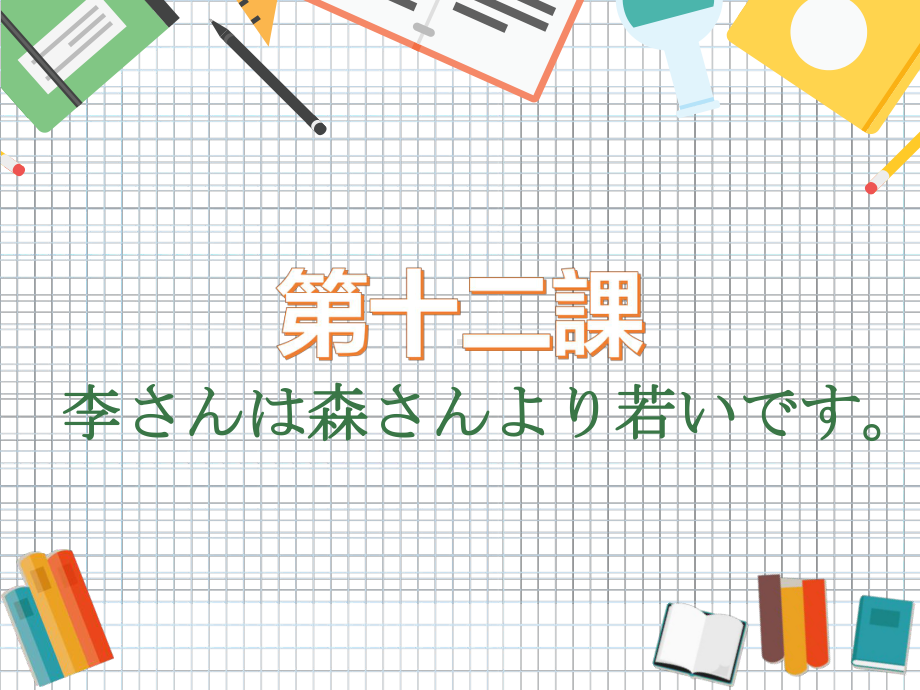 第十二課
李さんは森さんより若いです。